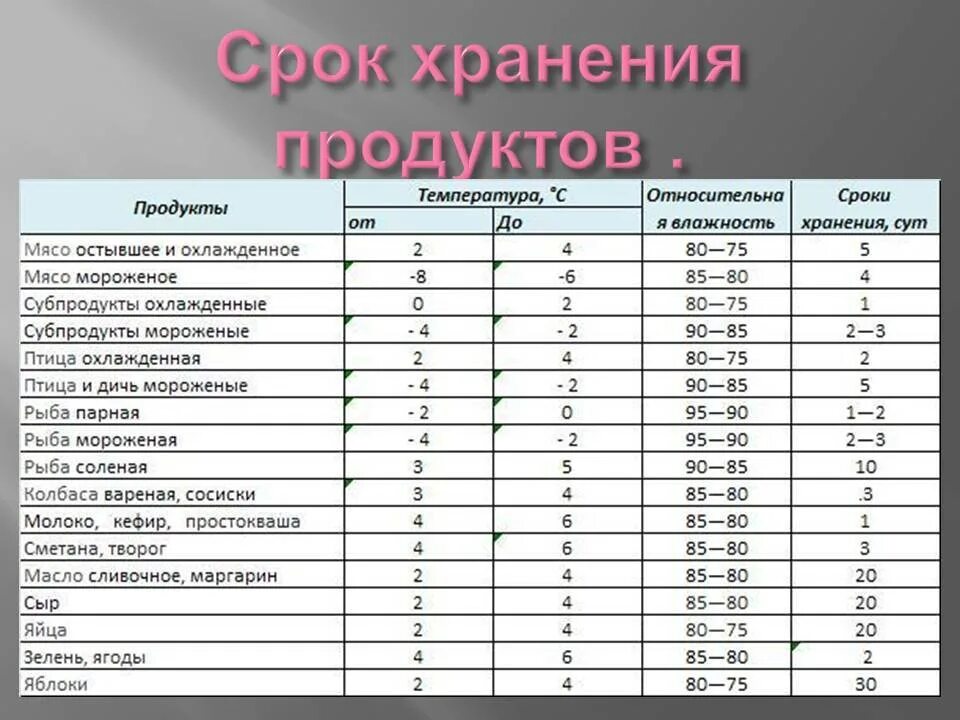 Срок хранения продуктов .

| Продукты | Температура, °С от | Температура, °С До | Относительная влажность | Сроки хранения, сут |
|---|---|---|---|---|
| Мясо остывшее и охлажденное | 2 | 4 | 80—75 | 5 |
| Мясо мороженое | -8 | -6 | 85—80 | 4 |
| Субпродукты охлажденные | 0 | 2 | 80—75 | 1 |
| Субпродукты мороженые | - 4 | - 2 | 90—85 | 2—3 |
| Птица охлажденная | 2 | 4 | 80—75 | 2 |
| Птица и дичь мороженые | - 4 | - 2 | 90—85 | 5 |
| Рыба парная | - 2 | 0 | 95—90 | 1—2 |
| Рыба мороженая | - 4 | - 2 | 95—90 | 2—3 |
| Рыба соленая | 3 | 5 | 90—85 | 10 |
| Колбаса вареная, сосиски | 3 | 4 | 85—80 | .3 |
| Молоко, кефир, простокваша | 4 | 6 | 85—80 | 1 |
| Сметана, творог | 4 | 6 | 85—80 | 3 |
| Масло сливочное, маргарин | 2 | 4 | 85—80 | 20 |
| Сыр | 2 | 4 | 85—80 | 20 |
| Яйца | 2 | 4 | 80—75 | 20 |
| Зелень, ягоды | 4 | 6 | 85—80 | 2 |
| Яблоки | 2 | 4 | 80—75 | 30 |